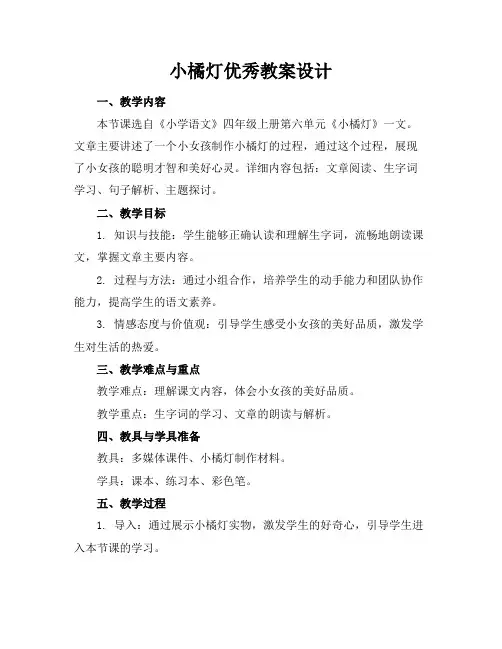 小橘灯优秀教案设计

一、教学内容

本节课选自《小学语文》四年级上册第六单元《小橘灯》一文。文章主要讲述了一个小女孩制作小橘灯的过程，通过这个过程，展现了小女孩的聪明才智和美好心灵。详细内容包括：文章阅读、生字词学习、句子解析、主题探讨。

二、教学目标

1. 知识与技能：学生能够正确认读和理解生字词，流畅地朗读课文，掌握文章主要内容。

2. 过程与方法：通过小组合作，培养学生的动手能力和团队协作能力，提高学生的语文素养。

3. 情感态度与价值观：引导学生感受小女孩的美好品质，激发学生对生活的热爱。

三、教学难点与重点

教学难点：理解课文内容，体会小女孩的美好品质。

教学重点：生字词的学习、文章的朗读与解析。

四、教具与学具准备

教具：多媒体课件、小橘灯制作材料。

学具：课本、练习本、彩色笔。

五、教学过程

1. 导入：通过展示小橘灯实物，激发学生的好奇心，引导学生进入本节课的学习。